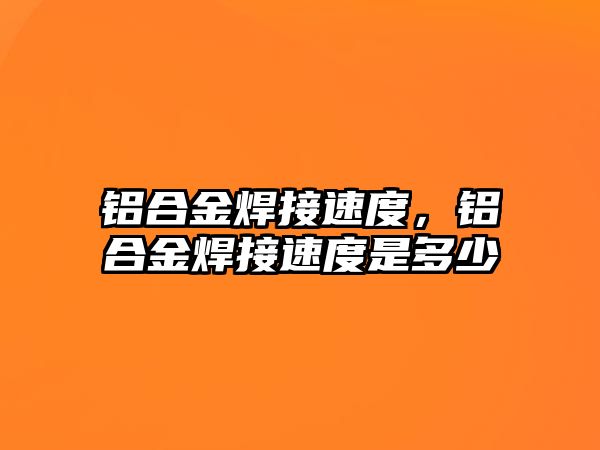 铝合金焊接速度，铝合金焊接速度是多少